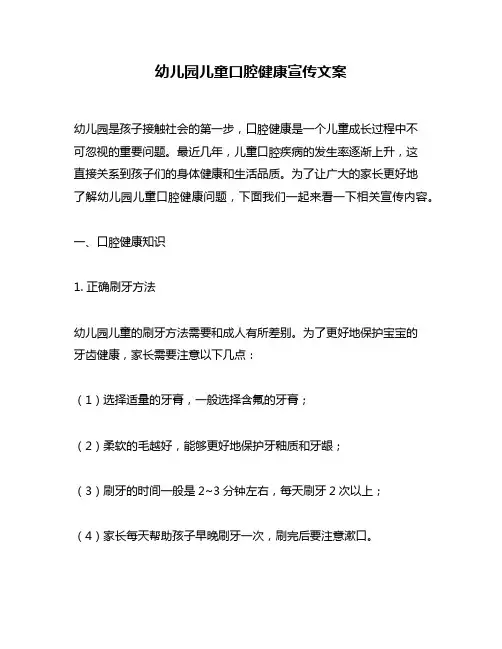 幼儿园儿童口腔健康宣传文案

幼儿园是孩子接触社会的第一步，口腔健康是一个儿童成长过程中不可忽视的重要问题。最近几年，儿童口腔疾病的发生率逐渐上升，这直接关系到孩子们的身体健康和生活品质。为了让广大的家长更好地了解幼儿园儿童口腔健康问题，下面我们一起来看一下相关宣传内容。

一、口腔健康知识

1. 正确刷牙方法

幼儿园儿童的刷牙方法需要和成人有所差别。为了更好地保护宝宝的牙齿健康，家长需要注意以下几点：

（1）选择适量的牙膏，一般选择含氟的牙膏；

（2）柔软的毛越好，能够更好地保护牙釉质和牙龈；

（3）刷牙的时间一般是 2~3 分钟左右，每天刷牙 2 次以上；

（4）家长每天帮助孩子早晚刷牙一次，刷完后要注意漱口。